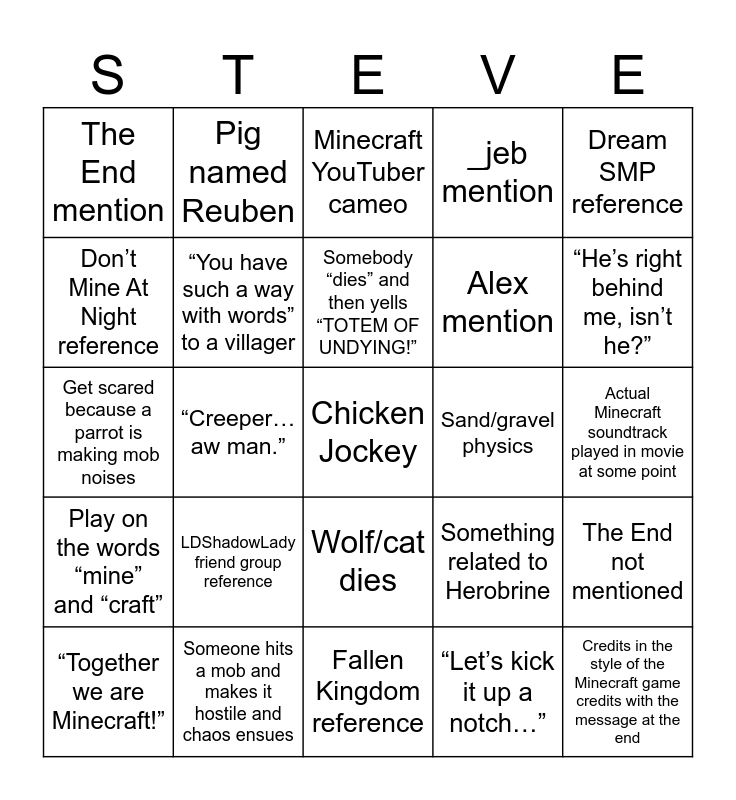 | S | T | E | V | E |
|---|---|---|---|---|
| The End mention | Pig named Reuben | Minecraft YouTuber cameo | _jeb mention | Dream SMP reference |
| Don't Mine At Night reference | "You have such a way with words" to a villager | Somebody "dies" and then yells "TOTEM OF UNDYING!" | Alex mention | "He's right behind me, isn't he?" |
| Get scared because a parrot is making mob noises | "Creeper… aw man." | Chicken Jockey | Sand/gravel physics | Actual Minecraft soundtrack played in movie at some point |
| Play on the words "mine" and "craft" | LDShadowLady friend group reference | Wolf/cat dies | Something related to Herobrine | The End not mentioned |
| "Together we are Minecraft!" | Someone hits a mob and makes it hostile and chaos ensues | Fallen Kingdom reference | "Let's kick it up a notch…" | Credits in the style of the Minecraft game credits with the message at the end |